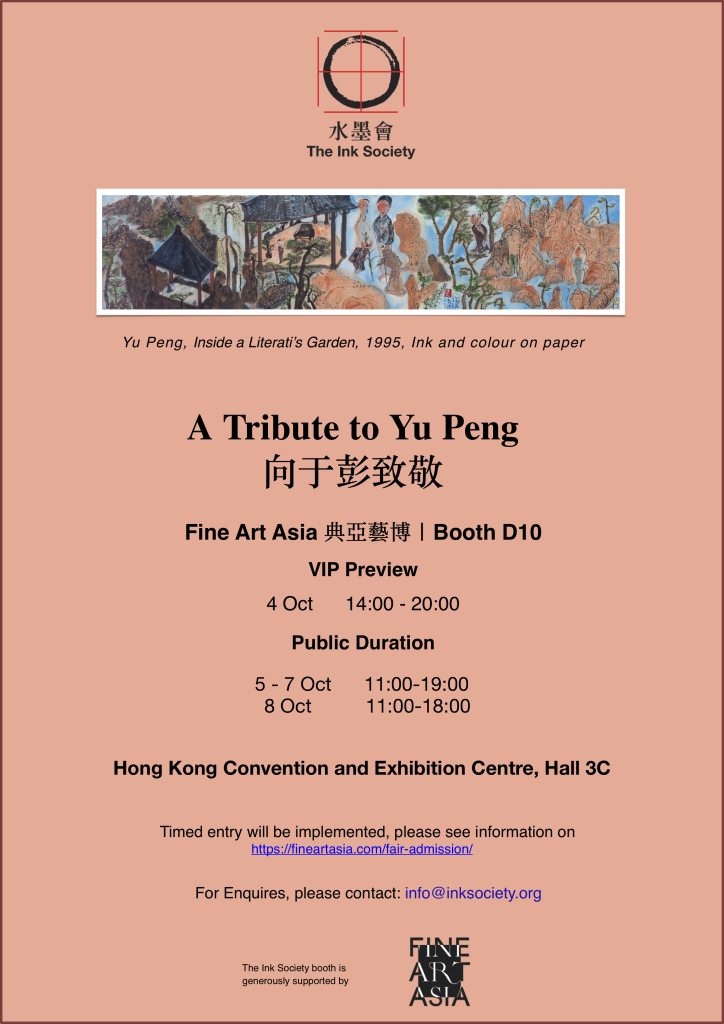 水墨會
The Ink Society

Yu Peng, Inside a Literati's Garden, 1995, Ink and colour on paper

A Tribute to Yu Peng
向于彭致敬

Fine Art Asia 典亞藝博 | Booth D10

VIP Preview

4 Oct 14:00 - 20:00

Public Duration

5 - 7 Oct 11:00-19:00
8 Oct 11:00-18:00

Hong Kong Convention and Exhibition Centre, Hall 3C

Timed entry will be implemented, please see information on https://fineartasia.com/fair-admission/

For Enquires, please contact: info@inksociety.org

The Ink Society booth is generously supported by

FINE ART ASIA